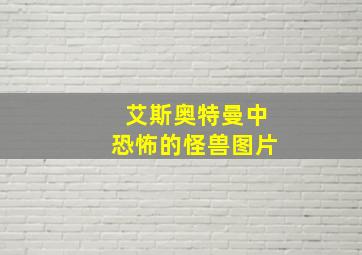 艾斯奥特曼中
恐怖的怪兽图片